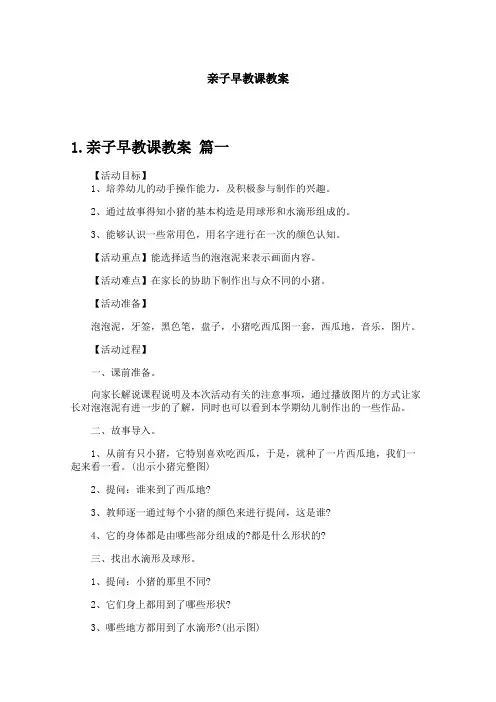 亲子早教课教案

1. 亲子早教课教案 篇一

【活动目标】

1、培养幼儿的动手操作能力，及积极参与制作的兴趣。

2、通过故事得知小猪的基本构造是用球形和水滴形组成的。

3、能够认识一些常用色，用名字进行在一次的颜色认知。

【活动重点】能选择适当的泡泡泥来表示画面内容。

【活动难点】在家长的协助下制作出与众不同的小猪。

【活动准备】

泡泡泥，牙签，黑色笔，盘子，小猪吃西瓜图一套，西瓜地，音乐，图片。

【活动过程】

一、课前准备。

向家长解说课程说明及本次活动有关的注意事项，通过播放图片的方式让家长对泡泡泥有进一步的了解，同时也可以看到本学期幼儿制作出的一些作品。

二、故事导入。

1、从前有只小猪，它特别喜欢吃西瓜，于是，就种了一片西瓜地，我们一起来看一看。(出示小猪完整图)

2、提问：谁来到了西瓜地?

3、教师逐一通过每个小猪的颜色来进行提问，这是谁?

4、它的身体都是由哪些部分组成的?都是什么形状的?

三、找出水滴形及球形。

1、提问：小猪的那里不同?

2、它们身上都用到了哪些形状?

3、哪些地方都用到了水滴形?(出示图)